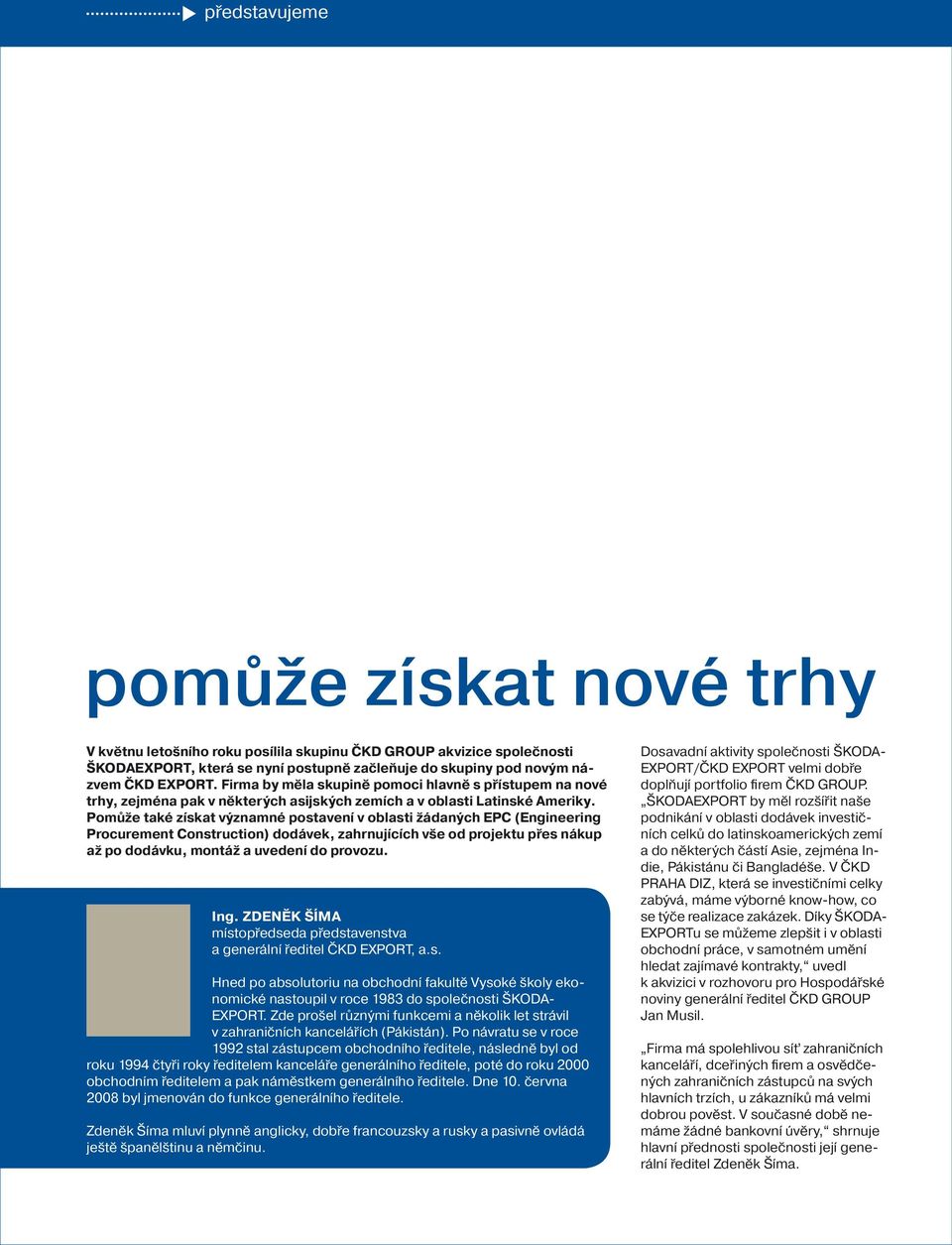 představujeme

pomůže získat nové trhy

V květnu letošního roku posílila skupinu ČKD GROUP akvizice společnosti ŠKODAEXPORT, která se nyní postupně začleňuje do skupiny pod novým názvem ČKD EXPORT. Firma by měla skupině pomoci hlavně s přístupem na nové trhy, zejména pak v některých asijských zemích a v oblasti Latinské Ameriky. Pomůže také získat významné postavení v oblasti žádaných EPC (Engineering Procurement Construction) dodávek, zahrnujících vše od projektu přes nákup až po dodávku, montáž a uvedení do provozu.

Ing. ZDENĚK ŠÍMA
místopředseda představenstva a generální ředitel ČKD EXPORT, a.s.

Hned po absolutoriu na obchodní fakultě Vysoké školy ekonomické nastoupil v roce 1983 do společnosti ŠKODAEXPORT. Zde prošel různými funkcemi a několik let strávil v zahraničních kancelářích (Pákistán). Po návratu se v roce 1992 stal zástupcem obchodního ředitele, následně byl od roku 1994 čtyři roky ředitelem kanceláře generálního ředitele, poté do roku 2000 obchodním ředitelem a pak náměstkem generálního ředitele. Dne 10. června 2008 byl jmenován do funkce generálního ředitele.

Zdeněk Šíma mluví plynně anglicky, dobře francouzsky a rusky a pasivně ovládá ještě španělštinu a němčinu.

Dosavadní aktivity společnosti ŠKODAEXPORT/ČKD EXPORT velmi dobře doplňují portfolio firem ČKD GROUP. „ŠKODAEXPORT by měl rozšířit naše podnikání v oblasti dodávek investičních celků do latinskoamerických zemí a do některých částí Asie, zejména Indie, Pákistánu či Bangladéše. V ČKD PRAHA DIZ, která se investičními celky zabývá, máme výborné know-how, co se týče realizace zakázek. Díky ŠKODAEXPORTu se můžeme zlepšit i v oblasti obchodní práce, v samotném umění hledat zajímavé kontrakty,“ uvedl k akvizici v rozhovoru pro Hospodářské noviny generální ředitel ČKD GROUP Jan Musil.

„Firma má spolehlivou síť zahraničních kanceláří, dceřiných firem a osvědčených zahraničních zástupců na svých hlavních trzích, u zákazníků má velmi dobrou pověst. V současné době nemáme žádné bankovní úvěry,“ shrnuje hlavní přednosti společnosti její generální ředitel Zdeněk Šíma.